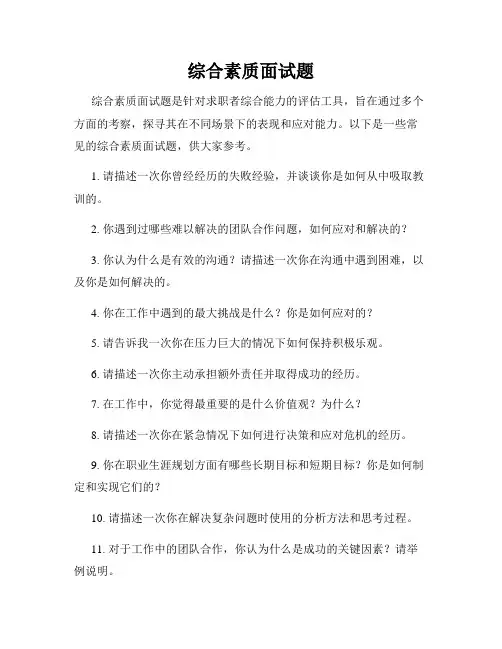 综合素质面试题

综合素质面试题是针对求职者综合能力的评估工具，旨在通过多个方面的考察，探寻其在不同场景下的表现和应对能力。以下是一些常见的综合素质面试题，供大家参考。

1. 请描述一次你曾经经历的失败经验，并谈谈你是如何从中吸取教训的。

2. 你遇到过哪些难以解决的团队合作问题，如何应对和解决的？

3. 你认为什么是有效的沟通？请描述一次你在沟通中遇到困难，以及你是如何解决的。

4. 你在工作中遇到的最大挑战是什么？你是如何应对的？

5. 请告诉我一次你在压力巨大的情况下如何保持积极乐观。

6. 请描述一次你主动承担额外责任并取得成功的经历。

7. 在工作中，你觉得最重要的是什么价值观？为什么？

8. 请描述一次你在紧急情况下如何进行决策和应对危机的经历。

9. 你在职业生涯规划方面有哪些长期目标和短期目标？你是如何制定和实现它们的？

10. 请描述一次你在解决复杂问题时使用的分析方法和思考过程。

11. 对于工作中的团队合作，你认为什么是成功的关键因素？请举例说明。